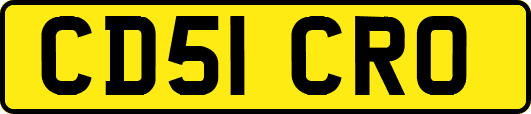 CD51 CRO